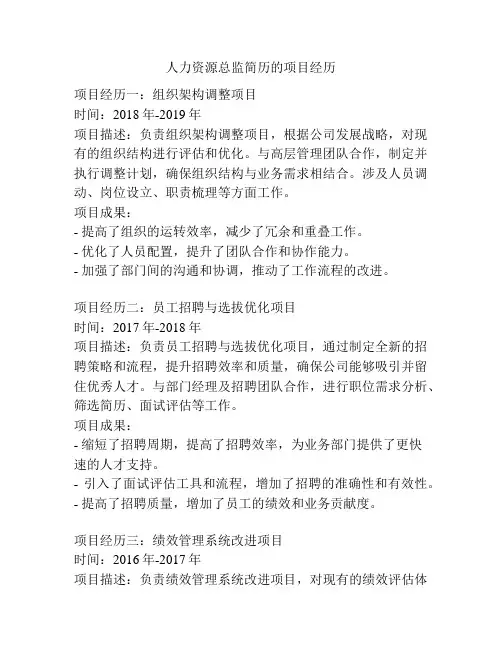 人力资源总监简历的项目经历

项目经历一：组织架构调整项目
时间：2018 年-2019 年
项目描述：负责组织架构调整项目，根据公司发展战略，对现有的组织结构进行评估和优化。与高层管理团队合作，制定并执行调整计划，确保组织结构与业务需求相结合。涉及人员调动、岗位设立、职责梳理等方面工作。
项目成果：
- 提高了组织的运转效率，减少了冗余和重叠工作。
- 优化了人员配置，提升了团队合作和协作能力。
- 加强了部门间的沟通和协调，推动了工作流程的改进。

项目经历二：员工招聘与选拔优化项目
时间：2017 年-2018 年
项目描述：负责员工招聘与选拔优化项目，通过制定全新的招聘策略和流程，提升招聘效率和质量，确保公司能够吸引并留住优秀人才。与部门经理及招聘团队合作，进行职位需求分析、筛选简历、面试评估等工作。
项目成果：
- 缩短了招聘周期，提高了招聘效率，为业务部门提供了更快速的人才支持。
- 引入了面试评估工具和流程，增加了招聘的准确性和有效性。
- 提高了招聘质量，增加了员工的绩效和业务贡献度。

项目经历三：绩效管理系统改进项目
时间：2016 年-2017 年
项目描述：负责绩效管理系统改进项目，对现有的绩效评估体